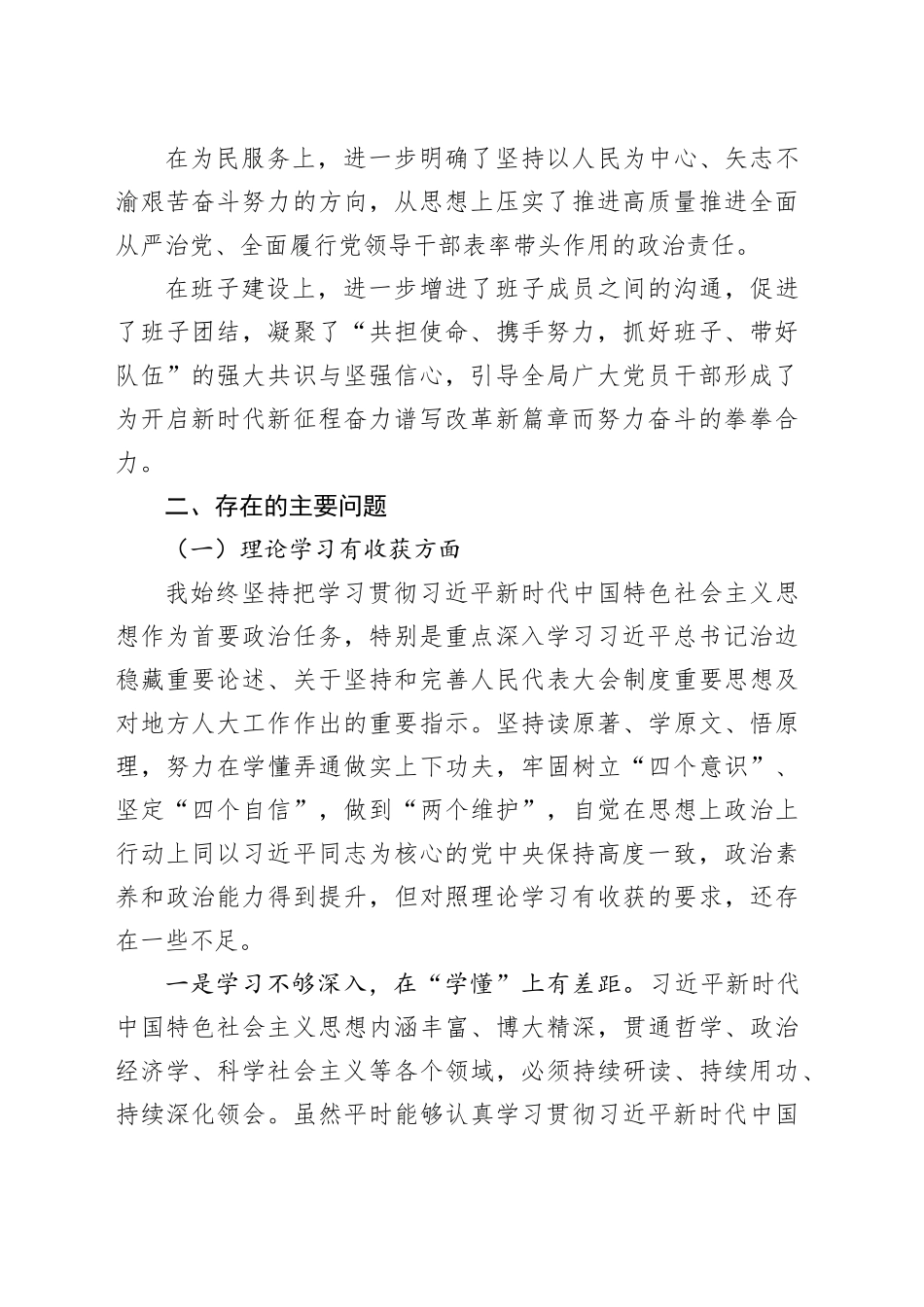 在为民服务上，进一步明确了坚持以人民为中心、矢志不渝艰苦奋斗努力的方向，从思想上压实了推进高质量推进全面从严治党、全面履行党领导干部表率带头作用的政治责任。

在班子建设上，进一步增进了班子成员之间的沟通，促进了班子团结，凝聚了“共担使命、携手努力，抓好班子、带好队伍”的强大共识与坚强信心，引导全局广大党员干部形成了为开启新时代新征程奋力谱写改革新篇章而努力奋斗的拳拳合力。

二、存在的主要问题

（一）理论学习有收获方面

我始终坚持把学习贯彻习近平新时代中国特色社会主义思想作为首要政治任务，特别是重点深入学习习近平总书记治边稳藏重要论述、关于坚持和完善人民代表大会制度重要思想及对地方人大工作作出的重要指示。坚持读原著、学原文、悟原理，努力在学懂弄通做实上下功夫，牢固树立“四个意识”、坚定“四个自信”，做到“两个维护”，自觉在思想上政治上行动上同以习近平同志为核心的党中央保持高度一致，政治素养和政治能力得到提升，但对照理论学习有收获的要求，还存在一些不足。

一是学习不够深入，在“学懂”上有差距。习近平新时代中国特色社会主义思想内涵丰富、博大精深，贯通哲学、政治经济学、科学社会主义等各个领域，必须持续研读、持续用功、持续深化领会。虽然平时能够认真学习贯彻习近平新时代中国